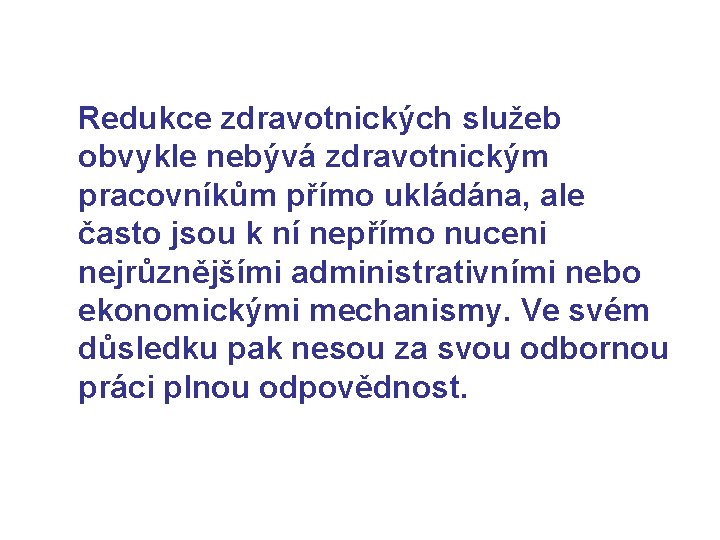 Redukce zdravotnických služeb obvykle nebývá zdravotnickým pracovníkům přímo ukládána, ale často jsou k ní nepřímo nuceni nejrůznějšími administrativními nebo ekonomickými mechanismy. Ve svém důsledku pak nesou za svou odbornou práci plnou odpovědnost.